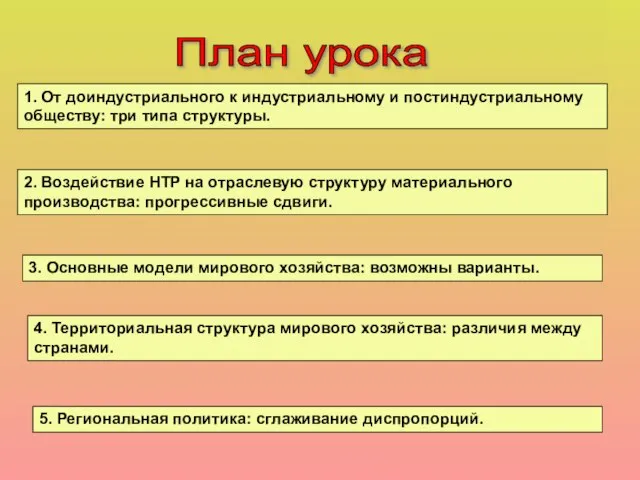 План урока

1. От доиндустриального к индустриальному и постиндустриальному обществу: три типа структуры.

2. Воздействие НТР на отраслевую структуру материального производства: прогрессивные сдвиги.

3. Основные модели мирового хозяйства: возможны варианты.

4. Территориальная структура мирового хозяйства: различия между странами.

5. Региональная политика: сглаживание диспропорций.